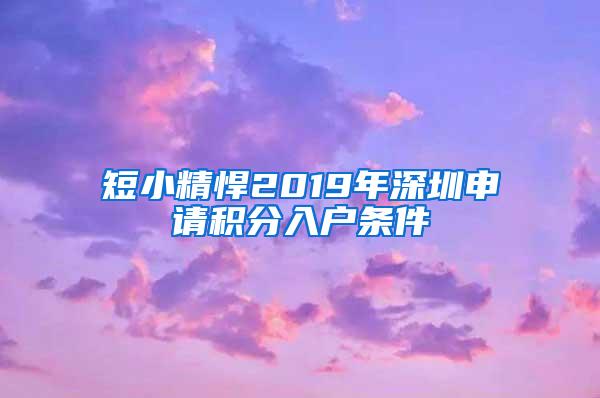 短小精悍2019年深圳申请积分入户条件